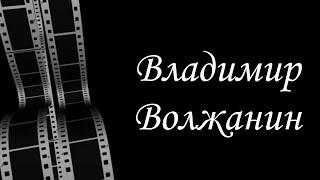 Владимир
Волжанин